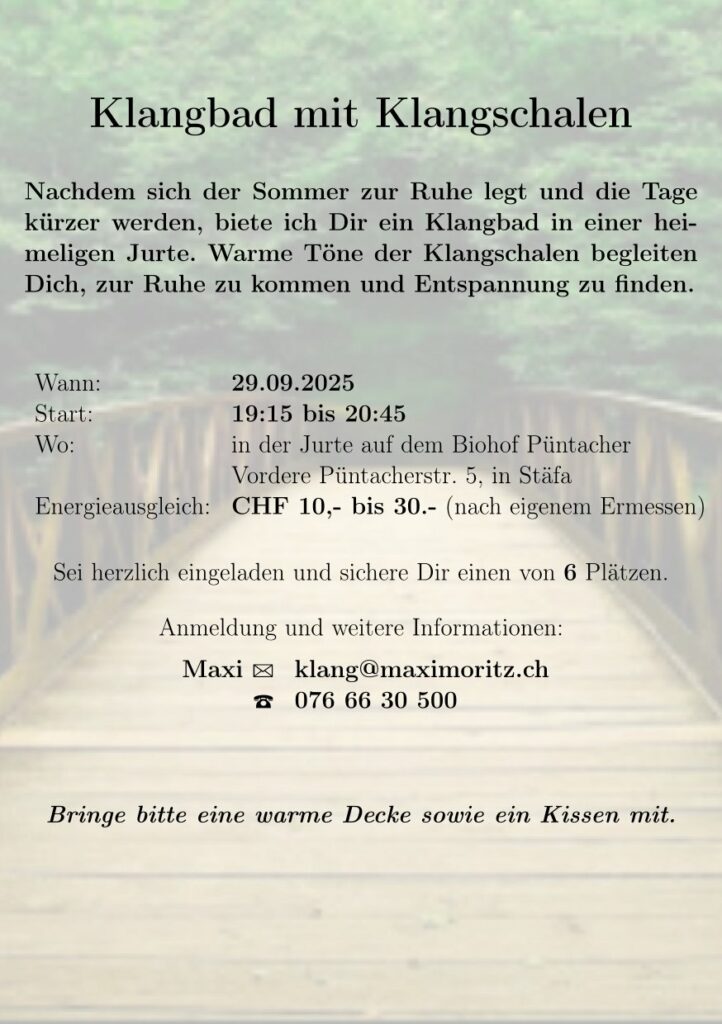 Klangbad mit Klangschalen

Nachdem sich der Sommer zur Ruhe legt und die Tage kürzer werden, biete ich Dir ein Klangbad in einer heimeligen Jurte. Warme Töne der Klangschalen begleiten Dich, zur Ruhe zu kommen und Entspannung zu finden.

Wann: 29.09.2025
Start: 19:15 bis 20:45
Wo: in der Jurte auf dem Biohof Püntacher
Vordere Püntacherstr. 5, in Stäfa
Energieausgleich: CHF 10,- bis 30.- (nach eigenem Ermessen)

Sei herzlich eingeladen und sichere Dir einen von 6 Plätzen.

Anmeldung und weitere Informationen:

Maxi ✉ klang@maximoritz.ch
☎ 076 66 30 500

Bringe bitte eine warme Decke sowie ein Kissen mit.